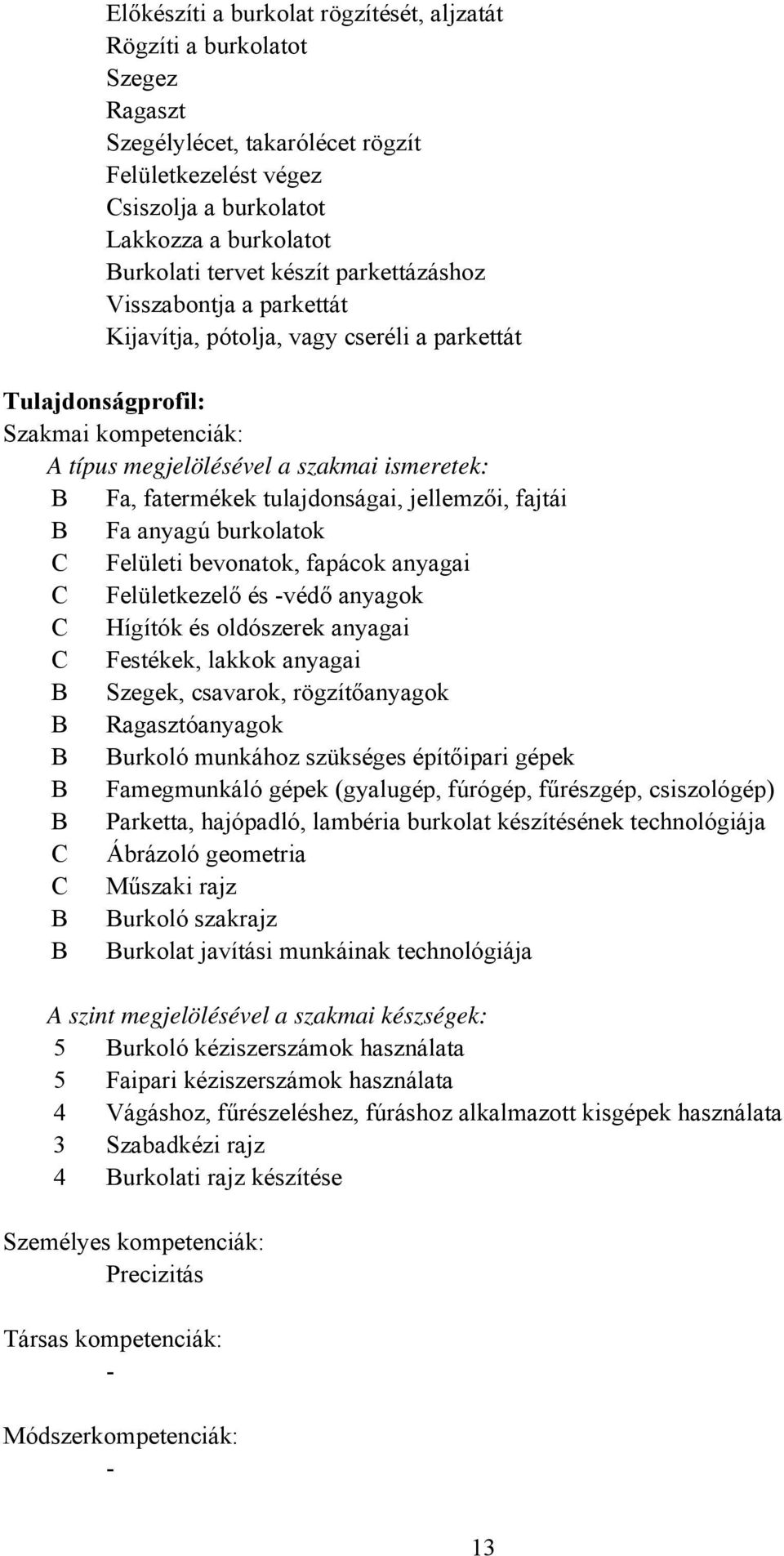 Előkészíti a burkolat rögzítését, aljzatát
Rögzíti a burkolatot
Szegez
Ragaszt
Szegélylécet, takarólécet rögzít
Felületkezelést végez
Csiszolja a burkolatot
Lakkozza a burkolatot
Burkolati tervet készít parkettázáshoz
Visszabontja a parkettát
Kijavítja, pótolja, vagy cseréli a parkettát

Tulajdonságprofil:
Szakmai kompetenciák:
A típus megjelölésével a szakmai ismeretek:
B Fa, fatermékek tulajdonságai, jellemzői, fajtái
B Fa anyagú burkolatok
C Felületi bevonatok, fapácok anyagai
C Felületkezelő és -védő anyagok
C Hígítók és oldószerek anyagai
C Festékek, lakkok anyagai
B Szegek, csavarok, rögzítőanyagok
B Ragasztóanyagok
B Burkoló munkához szükséges építőipari gépek
B Famegmunkáló gépek (gyalugép, fúrógép, fűrészgép, csiszológép)
B Parketta, hajópadló, lambéria burkolat készítésének technológiája
C Ábrázoló geometria
C Műszaki rajz
B Burkoló szakrajz
B Burkolat javítási munkáinak technológiája

A szint megjelölésével a szakmai készségek:
5 Burkoló kéziszerszámok használata
5 Faipari kéziszerszámok használata
4 Vágáshoz, fűrészeléshez, fúráshoz alkalmazott kisgépek használata
3 Szabadkézi rajz
4 Burkolati rajz készítése

Személyes kompetenciák:
Precizitás

Társas kompetenciák:
-

Módszerkompetenciák:
-

13